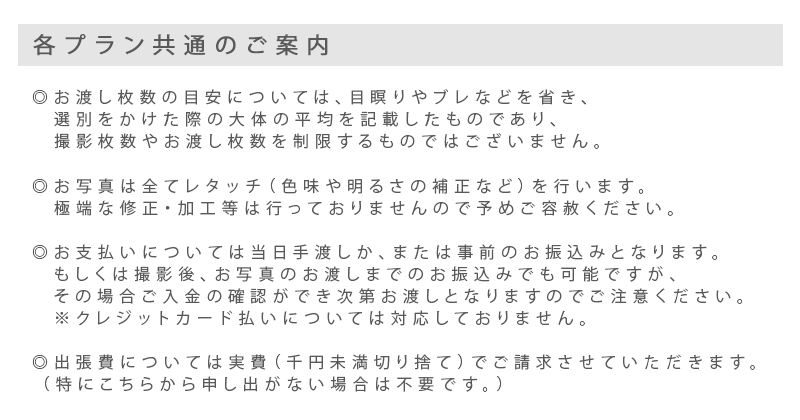 各プラン共通のご案内

◎お渡し枚数の目安については、目瞑りやブレなどを省き、選別をかけた際の大体の平均を記載したものであり、撮影枚数やお渡し枚数を制限するものではございません。

◎お写真は全てレタッチ（色味や明るさの補正など）を行います。極端な修正・加工等は行っておりませんので予めご容赦ください。

◎お支払いについては当日手渡しか、または事前のお振込みとなります。もしくは撮影後、お写真のお渡しまでのお振込みでも可能ですが、その場合ご入金の確認ができ次第お渡しとなりますのでご注意ください。
※クレジットカード払いについては対応しておりません。

◎出張費については実費（千円未満切り捨て）でご請求させていただきます。
（特にこちらから申し出がない場合は不要です。）